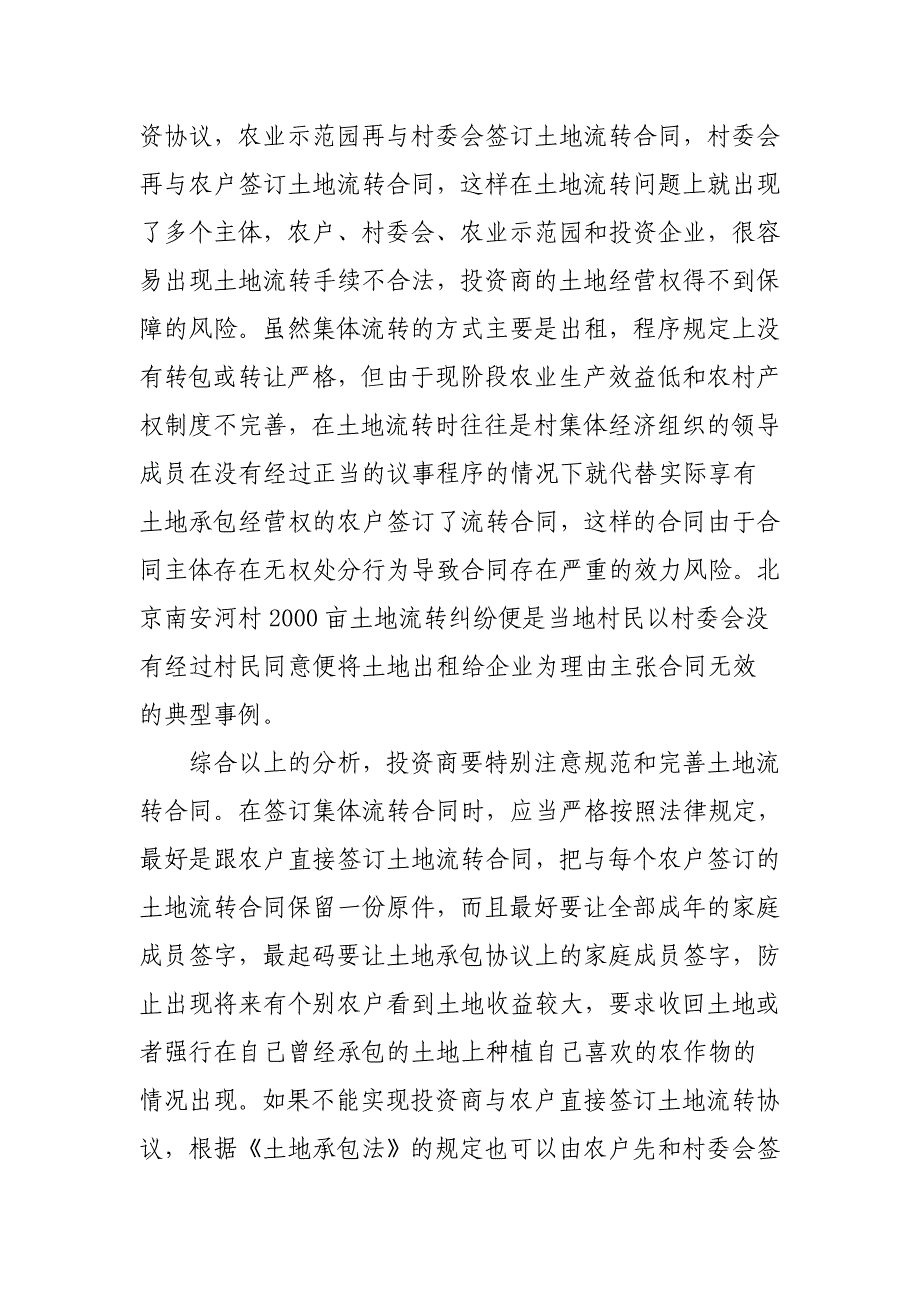 资协议，农业示范园再与村委会签订土地流转合同，村委会再与农户签订土地流转合同，这样在土地流转问题上就出现了多个主体，农户、村委会、农业示范园和投资企业，很容易出现土地流转手续不合法，投资商的土地经营权得不到保障的风险。虽然集体流转的方式主要是出租，程序规定上没有转包或转让严格，但由于现阶段农业生产效益低和农村产权制度不完善，在土地流转时往往是村集体经济组织的领导成员在没有经过正当的议事程序的情况下就代替实际享有土地承包经营权的农户签订了流转合同，这样的合同由于合同主体存在无权处分行为导致合同存在严重的效力风险。北京南安河村 2000 亩土地流转纠纷便是当地村民以村委会没有经过村民同意便将土地出租给企业为理由主张合同无效的典型事例。

综合以上的分析，投资商要特别注意规范和完善土地流转合同。在签订集体流转合同时，应当严格按照法律规定，最好是跟农户直接签订土地流转合同，把与每个农户签订的土地流转合同保留一份原件，而且最好要让全部成年的家庭成员签字，最起码要让土地承包协议上的家庭成员签字，防止出现将来有个别农户看到土地收益较大，要求收回土地或者强行在自己曾经承包的土地上种植自己喜欢的农作物的情况出现。如果不能实现投资商与农户直接签订土地流转协议，根据《土地承包法》的规定也可以由农户先和村委会签